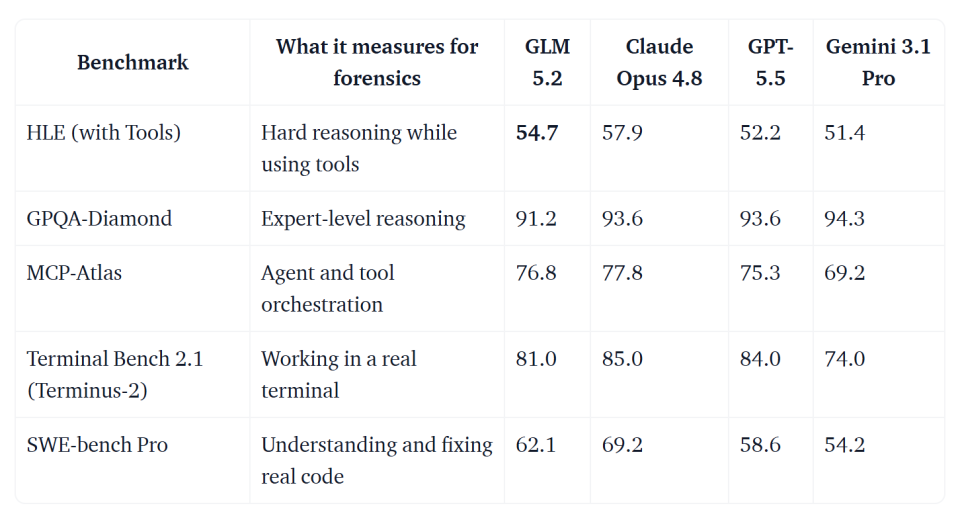 | Benchmark | What it measures for forensics | GLM 5.2 | Claude Opus 4.8 | GPT-5.5 | Gemini 3.1 Pro |
|---|---|---|---|---|---|
| HLE (with Tools) | Hard reasoning while using tools | **54.7** | 57.9 | 52.2 | 51.4 |
| GPQA-Diamond | Expert-level reasoning | 91.2 | 93.6 | 93.6 | 94.3 |
| MCP-Atlas | Agent and tool orchestration | 76.8 | 77.8 | 75.3 | 69.2 |
| Terminal Bench 2.1 (Terminus-2) | Working in a real terminal | 81.0 | 85.0 | 84.0 | 74.0 |
| SWE-bench Pro | Understanding and fixing real code | 62.1 | 69.2 | 58.6 | 54.2 |